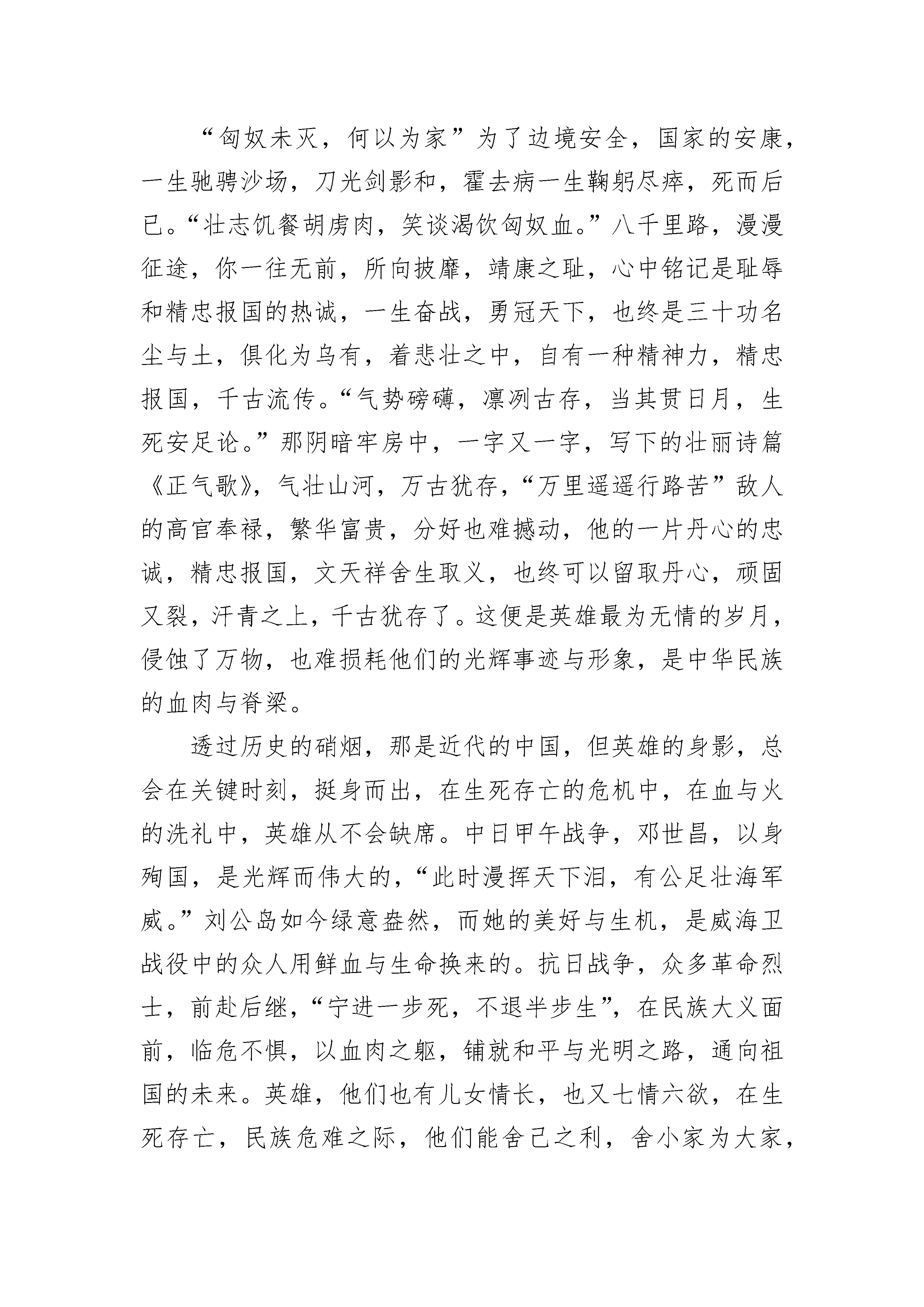 “匈奴未灭，何以为家”为了边境安全，国家的安康，一生驰骋沙场，刀光剑影和，霍去病一生鞠躬尽瘁，死而后已。“壮志饥餐胡虏肉，笑谈渴饮匈奴血。”八千里路，漫漫征途，你一往无前，所向披靡，靖康之耻，心中铭记是耻辱和精忠报国的热诚，一生奋战，勇冠天下，也终是三十功名尘与土，俱化为乌有，着悲壮之中，自有一种精神力，精忠报国，千古流传。“气势磅礴，凛冽古存，当其贯日月，生死安足论。”那阴暗牢房中，一字又一字，写下的壮丽诗篇《正气歌》，气壮山河，万古犹存，“万里遥遥行路苦”敌人的高官奉禄，繁华富贵，分好也难撼动，他的一片丹心的忠诚，精忠报国，文天祥舍生取义，也终可以留取丹心，顽固又裂，汗青之上，千古犹存了。这便是英雄最为无情的岁月，侵蚀了万物，也难损耗他们的光辉事迹与形象，是中华民族的血肉与脊梁。

透过历史的硝烟，那是近代的中国，但英雄的身影，总会在关键时刻，挺身而出，在生死存亡的危机中，在血与火的洗礼中，英雄从不会缺席。中日甲午战争，邓世昌，以身殉国，是光辉而伟大的，“此时漫挥天下泪，有公足壮海军威。”刘公岛如今绿意盎然，而她的美好与生机，是威海卫战役中的众人用鲜血与生命换来的。抗日战争，众多革命烈士，前赴后继，“宁进一步死，不退半步生”，在民族大义面前，临危不惧，以血肉之躯，铺就和平与光明之路，通向祖国的未来。英雄，他们也有儿女情长，也又七情六欲，在生死存亡，民族危难之际，他们能舍己之利，舍小家为大家，